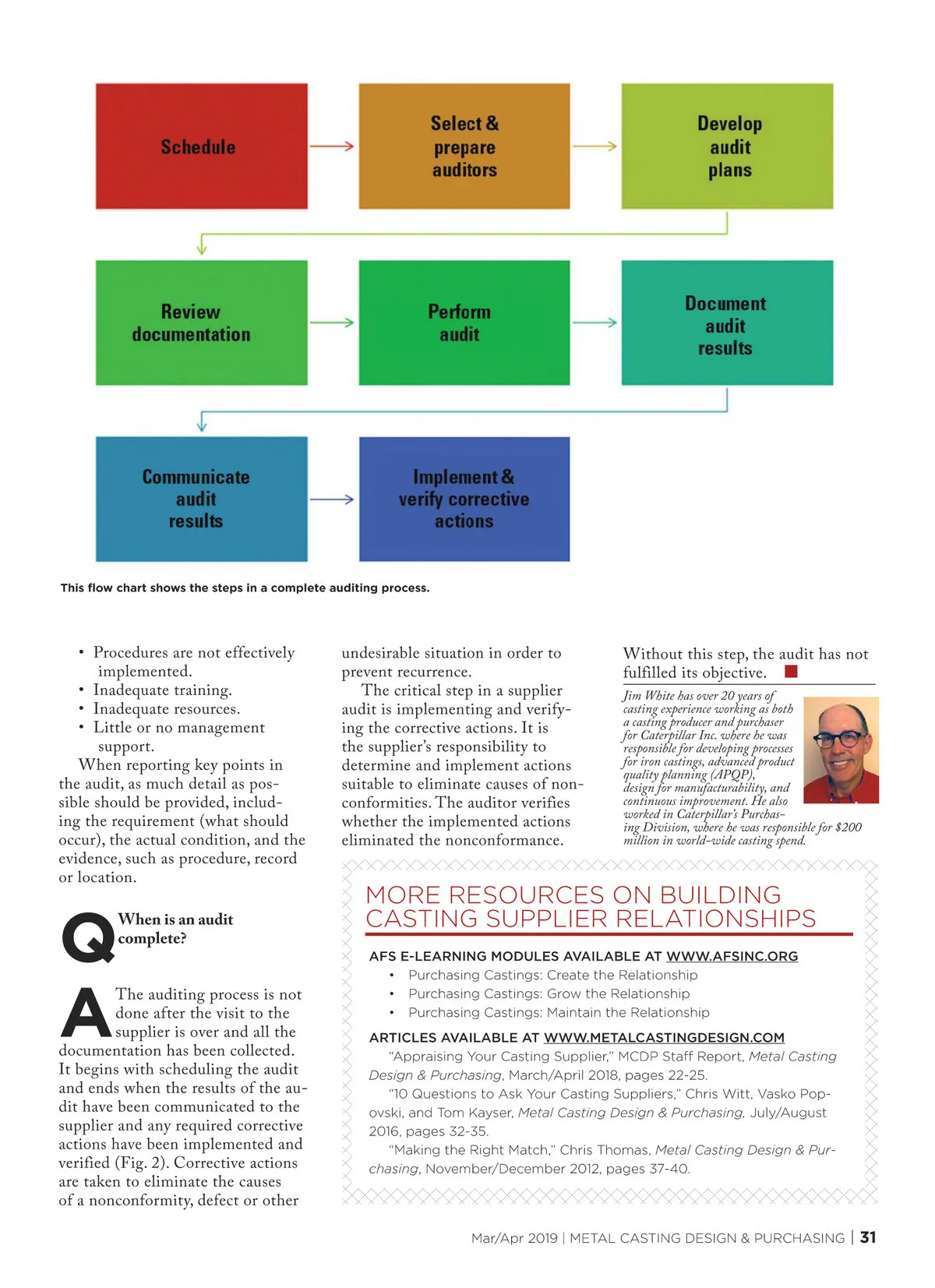 Schedule

Select & prepare auditors

Develop audit plans

Review documentation

Perform audit

Document audit results

Communicate audit results

Implement & verify corrective actions

This flow chart shows the steps in a complete auditing process.

• Procedures are not effectively implemented.
• Inadequate training.
• Inadequate resources.
• Little or no management support.

When reporting key points in the audit, as much detail as possible should be provided, including the requirement (what should occur), the actual condition, and the evidence, such as procedure, record or location.

Q When is an audit complete?

A The auditing process is not done after the visit to the supplier is over and all the documentation has been collected. It begins with scheduling the audit and ends when the results of the audit have been communicated to the supplier and any required corrective actions have been implemented and verified (Fig. 2). Corrective actions are taken to eliminate the causes of a nonconformity, defect or other undesirable situation in order to prevent recurrence.

The critical step in a supplier audit is implementing and verifying the corrective actions. It is the supplier's responsibility to determine and implement actions suitable to eliminate causes of nonconformities. The auditor verifies whether the implemented actions eliminated the nonconformance. Without this step, the audit has not fulfilled its objective.

Jim White has over 20 years of casting experience working as both a casting producer and purchaser for Caterpillar Inc. where he was responsible for developing processes for iron castings, advanced product quality planning (APQP), design for manufacturability, and continuous improvement. He also worked in Caterpillar's Purchasing Division, where he was responsible for $200 million in world-wide casting spend.

MORE RESOURCES ON BUILDING CASTING SUPPLIER RELATIONSHIPS

AFS E-LEARNING MODULES AVAILABLE AT WWW.AFSINC.ORG
• Purchasing Castings: Create the Relationship
• Purchasing Castings: Grow the Relationship
• Purchasing Castings: Maintain the Relationship

ARTICLES AVAILABLE AT WWW.METALCASTINGDESIGN.COM
"Appraising Your Casting Supplier," MCDP Staff Report, Metal Casting Design & Purchasing, March/April 2018, pages 22-25.
"10 Questions to Ask Your Casting Suppliers," Chris Witt, Vasko Popovski, and Tom Kayser, Metal Casting Design & Purchasing, July/August 2016, pages 32-35.
"Making the Right Match," Chris Thomas, Metal Casting Design & Purchasing, November/December 2012, pages 37-40.

Mar/Apr 2019 | METAL CASTING DESIGN & PURCHASING | 31